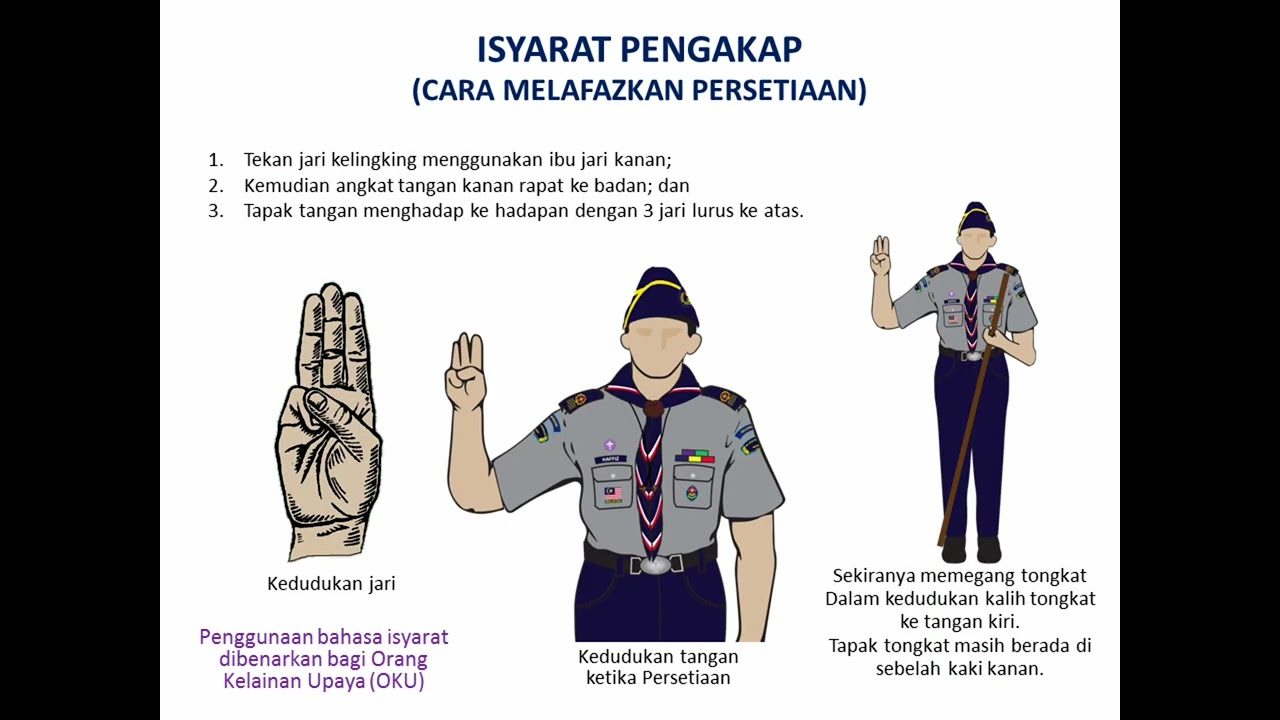 ISYARAT PENGAKAP
(CARA MELAFAZKAN PERSETIAAN)

1. Tekan jari kelingking menggunakan ibu jari kanan;
2. Kemudian angkat tangan kanan rapat ke badan; dan
3. Tapak tangan menghadap ke hadapan dengan 3 jari lurus ke atas.

Kedudukan jari

Penggunaan bahasa isyarat dibenarkan bagi Orang Kelainan Upaya (OKU)

HAFFIZ

Kedudukan tangan ketika Persetiaan

Sekiranya memegang tongkat Dalam kedudukan kalih tongkat ke tangan kiri.
Tapak tongkat masih berada di sebelah kaki kanan.